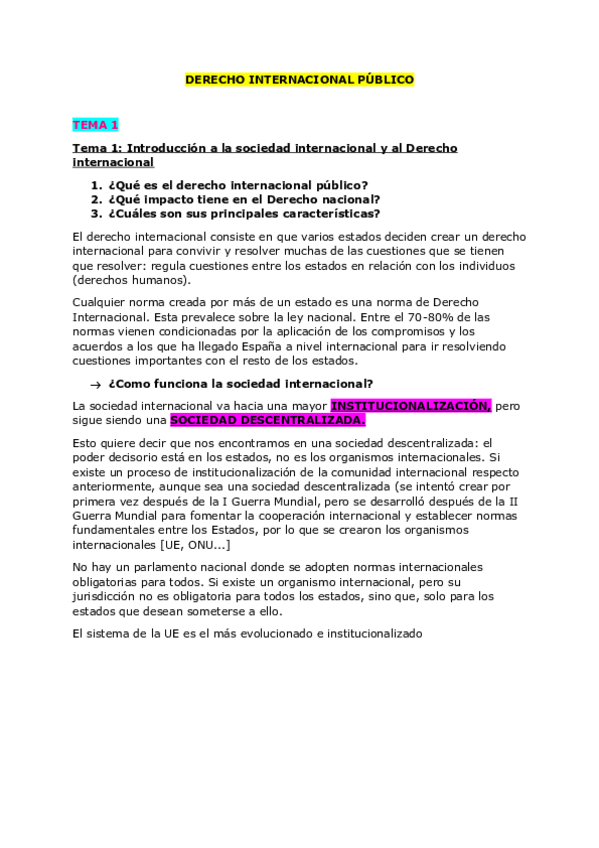 DERECHO INTERNACIONAL PÚBLICO

TEMA 1

Tema 1: Introducción a la sociedad internacional y al Derecho internacional

1. ¿Qué es el derecho internacional público?
2. ¿Qué impacto tiene en el Derecho nacional?
3. ¿Cuáles son sus principales características?

El derecho internacional consiste en que varios estados deciden crear un derecho internacional para convivir y resolver muchas de las cuestiones que se tienen que resolver: regula cuestiones entre los estados en relación con los individuos (derechos humanos).

Cualquier norma creada por más de un estado es una norma de Derecho Internacional. Esta prevalece sobre la ley nacional. Entre el 70-80% de las normas vienen condicionadas por la aplicación de los compromisos y los acuerdos a los que ha llegado España a nivel internacional para ir resolviendo cuestiones importantes con el resto de los estados.

→ ¿Como funciona la sociedad internacional?

La sociedad internacional va hacia una mayor INSTITUCIONALIZACIÓN, pero sigue siendo una SOCIEDAD DESCENTRALIZADA.

Esto quiere decir que nos encontramos en una sociedad descentralizada: el poder decisorio está en los estados, no es los organismos internacionales. Si existe un proceso de institucionalización de la comunidad internacional respecto anteriormente, aunque sea una sociedad descentralizada (se intentó crear por primera vez después de la I Guerra Mundial, pero se desarrolló después de la II Guerra Mundial para fomentar la cooperación internacional y establecer normas fundamentales entre los Estados, por lo que se crearon los organismos internacionales [UE, ONU...]

No hay un parlamento nacional donde se adopten normas internacionales obligatorias para todos. Si existe un organismo internacional, pero su jurisdicción no es obligatoria para todos los estados, sino que, solo para los estados que desean someterse a ello.

El sistema de la UE es el más evolucionado e institucionalizado